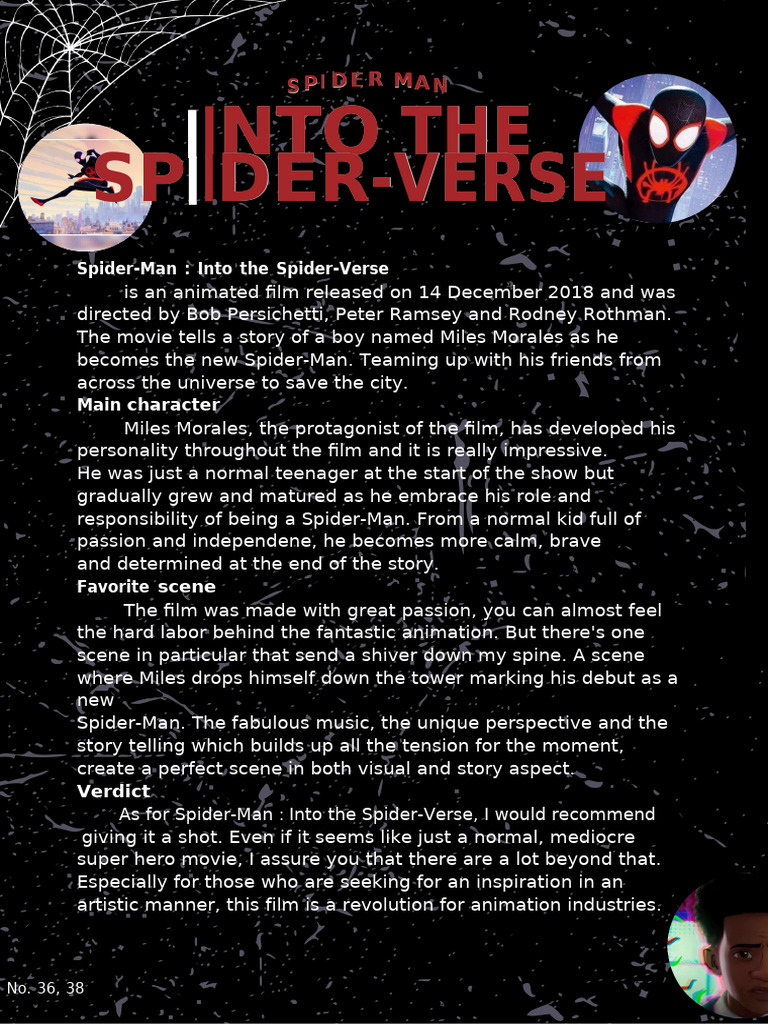 SPIDER MAN

INTO THE SPIDER-VERSE

Spider-Man : Into the Spider-Verse

is an animated film released on 14 December 2018 and was directed by Bob Persichetti, Peter Ramsey and Rodney Rothman. The movie tells a story of a boy named Miles Morales as he becomes the new Spider-Man. Teaming up with his friends from across the universe to save the city.

Main character

Miles Morales, the protagonist of the film, has developed his personality throughout the film and it is really impressive. He was just a normal teenager at the start of the show but gradually grew and matured as he embrace his role and responsibility of being a Spider-Man. From a normal kid full of passion and independene, he becomes more calm, brave and determined at the end of the story.

Favorite scene

The film was made with great passion, you can almost feel the hard labor behind the fantastic animation. But there's one scene in particular that send a shiver down my spine. A scene where Miles drops himself down the tower marking his debut as a new Spider-Man. The fabulous music, the unique perspective and the story telling which builds up all the tension for the moment, create a perfect scene in both visual and story aspect.

Verdict

As for Spider-Man : Into the Spider-Verse, I would recommend giving it a shot. Even if it seems like just a normal, mediocre super hero movie, I assure you that there are a lot beyond that. Especially for those who are seeking for an inspiration in an artistic manner, this film is a revolution for animation industries.

No. 36, 38